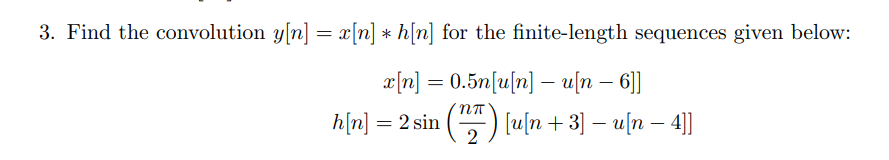 3. Find the convolution $y[n] = x[n] * h[n]$ for the finite-length sequences given below:

$x[n] = 0.5n[u[n] - u[n-6]]$

$h[n] = 2\sin\left(\frac{n\pi}{2}\right)[u[n+3] - u[n-4]]$